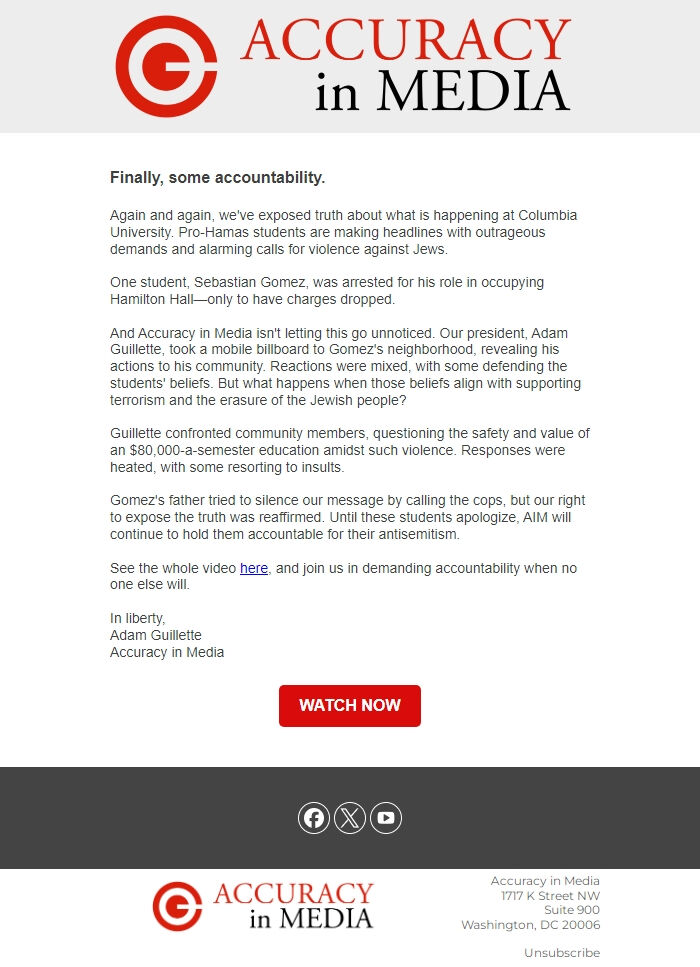 ACCURACY in MEDIA

Finally, some accountability.

Again and again, we've exposed truth about what is happening at Columbia University. Pro-Hamas students are making headlines with outrageous demands and alarming calls for violence against Jews.

One student, Sebastian Gomez, was arrested for his role in occupying Hamilton Hall—only to have charges dropped.

And Accuracy in Media isn't letting this go unnoticed. Our president, Adam Guillette, took a mobile billboard to Gomez's neighborhood, revealing his actions to his community. Reactions were mixed, with some defending the students' beliefs. But what happens when those beliefs align with supporting terrorism and the erasure of the Jewish people?

Guillette confronted community members, questioning the safety and value of an $80,000-a-semester education amidst such violence. Responses were heated, with some resorting to insults.

Gomez's father tried to silence our message by calling the cops, but our right to expose the truth was reaffirmed. Until these students apologize, AIM will continue to hold them accountable for their antisemitism.

See the whole video here, and join us in demanding accountability when no one else will.

In liberty,
Adam Guillette
Accuracy in Media

WATCH NOW

ACCURACY in MEDIA

Accuracy in Media
1717 K Street NW
Suite 900
Washington, DC 20006

Unsubscribe